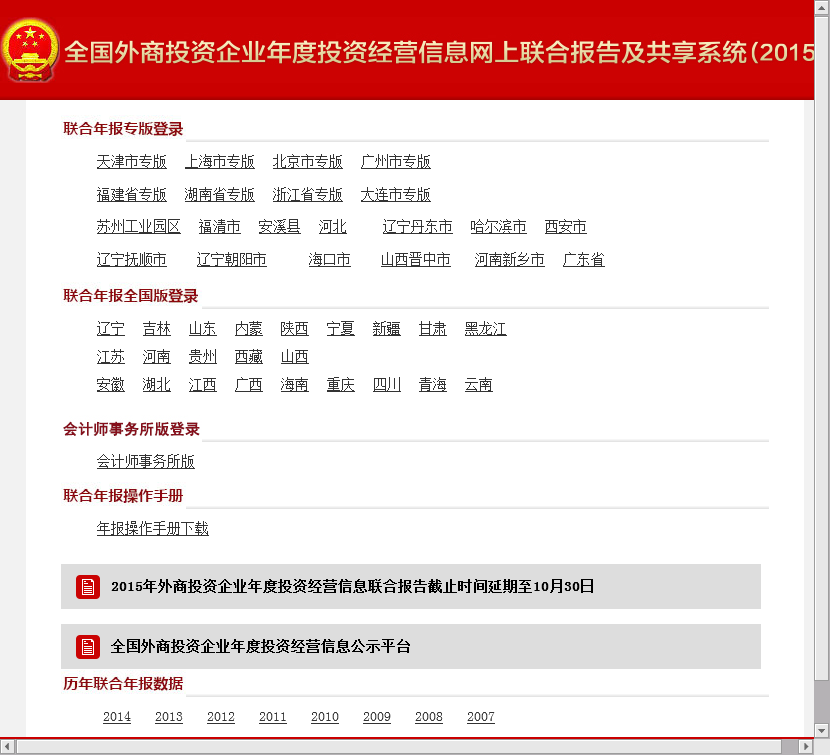 全国外商投资企业年度投资经营信息网上联合报告及共享系统(2015

联合年报专版登录

天津市专版 上海市专版 北京市专版 广州市专版

福建省专版 湖南省专版 浙江省专版 大连市专版

苏州工业园区 福清市 安溪县 河北 辽宁丹东市 哈尔滨市 西安市

辽宁抚顺市 辽宁朝阳市 海口市 山西晋中市 河南新乡市 广东省

联合年报全国版登录

辽宁 吉林 山东 内蒙 陕西 宁夏 新疆 甘肃 黑龙江

江苏 河南 贵州 西藏 山西

安徽 湖北 江西 广西 海南 重庆 四川 青海 云南

会计师事务所版登录

会计师事务所版

联合年报操作手册

年报操作手册下载

2015年外商投资企业年度投资经营信息联合报告截止时间延期至10月30日

全国外商投资企业年度投资经营信息公示平台

历年联合年报数据

2014 2013 2012 2011 2010 2009 2008 2007